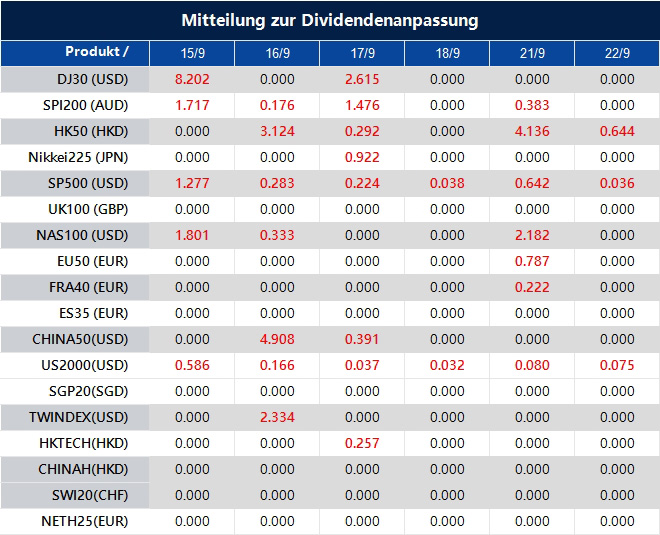 Mitteilung zur Dividendenanpassung

| Produkt / | 15/9 | 16/9 | 17/9 | 18/9 | 21/9 | 22/9 |
|---|---|---|---|---|---|---|
| DJ30 (USD) | 8.202 | 0.000 | 2.615 | 0.000 | 0.000 | 0.000 |
| SPI200 (AUD) | 1.717 | 0.176 | 1.476 | 0.000 | 0.383 | 0.000 |
| HK50 (HKD) | 0.000 | 3.124 | 0.292 | 0.000 | 4.136 | 0.644 |
| Nikkei225 (JPN) | 0.000 | 0.000 | 0.922 | 0.000 | 0.000 | 0.000 |
| SP500 (USD) | 1.277 | 0.283 | 0.224 | 0.038 | 0.642 | 0.036 |
| UK100 (GBP) | 0.000 | 0.000 | 0.000 | 0.000 | 0.000 | 0.000 |
| NAS100 (USD) | 1.801 | 0.333 | 0.000 | 0.000 | 2.182 | 0.000 |
| EU50 (EUR) | 0.000 | 0.000 | 0.000 | 0.000 | 0.787 | 0.000 |
| FRA40 (EUR) | 0.000 | 0.000 | 0.000 | 0.000 | 0.222 | 0.000 |
| ES35 (EUR) | 0.000 | 0.000 | 0.000 | 0.000 | 0.000 | 0.000 |
| CHINA50(USD) | 0.000 | 4.908 | 0.391 | 0.000 | 0.000 | 0.000 |
| US2000(USD) | 0.586 | 0.166 | 0.037 | 0.032 | 0.080 | 0.075 |
| SGP20(SGD) | 0.000 | 0.000 | 0.000 | 0.000 | 0.000 | 0.000 |
| TWINDEX(USD) | 0.000 | 2.334 | 0.000 | 0.000 | 0.000 | 0.000 |
| HKTECH(HKD) | 0.000 | 0.000 | 0.257 | 0.000 | 0.000 | 0.000 |
| CHINAH(HKD) | 0.000 | 0.000 | 0.000 | 0.000 | 0.000 | 0.000 |
| SWI20(CHF) | 0.000 | 0.000 | 0.000 | 0.000 | 0.000 | 0.000 |
| NETH25(EUR) | 0.000 | 0.000 | 0.000 | 0.000 | 0.000 | 0.000 |